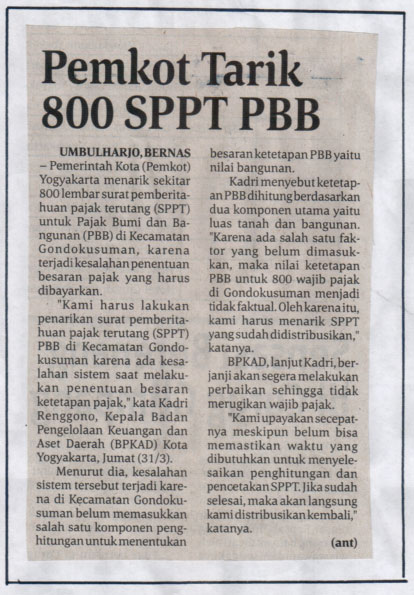 Pemkot Tarik 800 SPPT PBB

UMBULHARJO, BERNAS – Pemerintah Kota (Pemkot) Yogyakarta menarik sekitar 800 lembar surat pemberitahuan pajak terutang (SPPT) untuk Pajak Bumi dan Bangunan (PBB) di Kecamatan Gondokusuman, karena terjadi kesalahan penentuan besaran pajak yang harus dibayarkan.

"Kami harus lakukan penarikan surat pemberitahuan pajak terutang (SPPT) PBB di Kecamatan Gondokusuman karena ada kesalahan sistem saat melakukan penentuan besaran ketetapan pajak," kata Kadri Renggono, Kepala Badan Pengelolaan Keuangan dan Aset Daerah (BPKAD) Kota Yogyakarta, Jumat (31/3).

Menurut dia, kesalahan sistem tersebut terjadi karena di Kecamatan Gondokusuman belum memasukkan salah satu komponen penghitungan untuk menentukan besaran ketetapan PBB yaitu nilai bangunan.

Kadri menyebut ketetapan PBB dihitung berdasarkan dua komponen utama yaitu luas tanah dan bangunan. "Karena ada salah satu faktor yang belum dimasukkan, maka nilai ketetapan PBB untuk 800 wajib pajak di Gondokusuman menjadi tidak faktual. Oleh karena itu, kami harus menarik SPPT yang sudah didistribusikan," katanya.

BPKAD, lanjut Kadri, berjanji akan segera melakukan perbaikan sehingga tidak merugikan wajib pajak.

"Kami upayakan secepatnya meskipun belum bisa memastikan waktu yang dibutuhkan untuk menyelesaikan penghitungan dan pencetakan SPPT. Jika sudah selesai, maka akan langsung kami distribusikan kembali," katanya.

(ant)